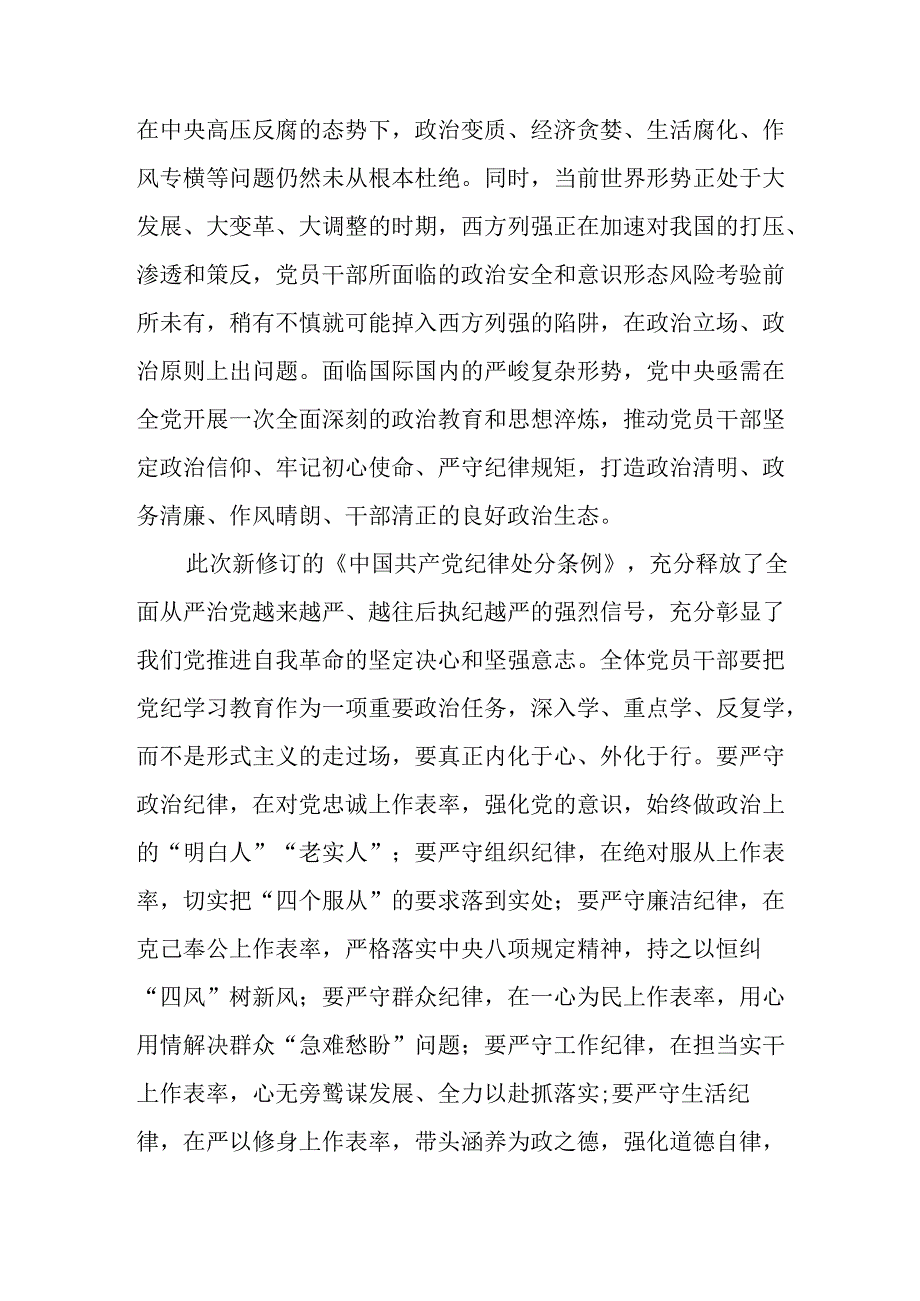 在中央高压反腐的态势下，政治变质、经济贪婪、生活腐化、作风专横等问题仍然未从根本杜绝。同时，当前世界形势正处于大发展、大变革、大调整的时期，西方列强正在加速对我国的打压、渗透和策反，党员干部所面临的政治安全和意识形态风险考验前所未有，稍有不慎就可能掉入西方列强的陷阱，在政治立场、政治原则上出问题。面临国际国内的严峻复杂形势，党中央亟需在全党开展一次全面深刻的政治教育和思想淬炼，推动党员干部坚定政治信仰、牢记初心使命、严守纪律规矩，打造政治清明、政务清廉、作风晴朗、干部清正的良好政治生态。

此次新修订的《中国共产党纪律处分条例》，充分释放了全面从严治党越来越严、越往后执纪越严的强烈信号，充分彰显了我们党推进自我革命的坚定决心和坚强意志。全体党员干部要把党纪学习教育作为一项重要政治任务，深入学、重点学、反复学，而不是形式主义的走过场，要真正内化于心、外化于行。要严守政治纪律，在对党忠诚上作表率，强化党的意识，始终做政治上的“明白人”“老实人”；要严守组织纪律，在绝对服从上作表率，切实把“四个服从”的要求落到实处；要严守廉洁纪律，在克己奉公上作表率，严格落实中央八项规定精神，持之以恒纠“四风”树新风；要严守群众纪律，在一心为民上作表率，用心用情解决群众“急难愁盼”问题；要严守工作纪律，在担当实干上作表率，心无旁骛谋发展、全力以赴抓落实;要严守生活纪律，在严以修身上作表率，带头涵养为政之德，强化道德自律，